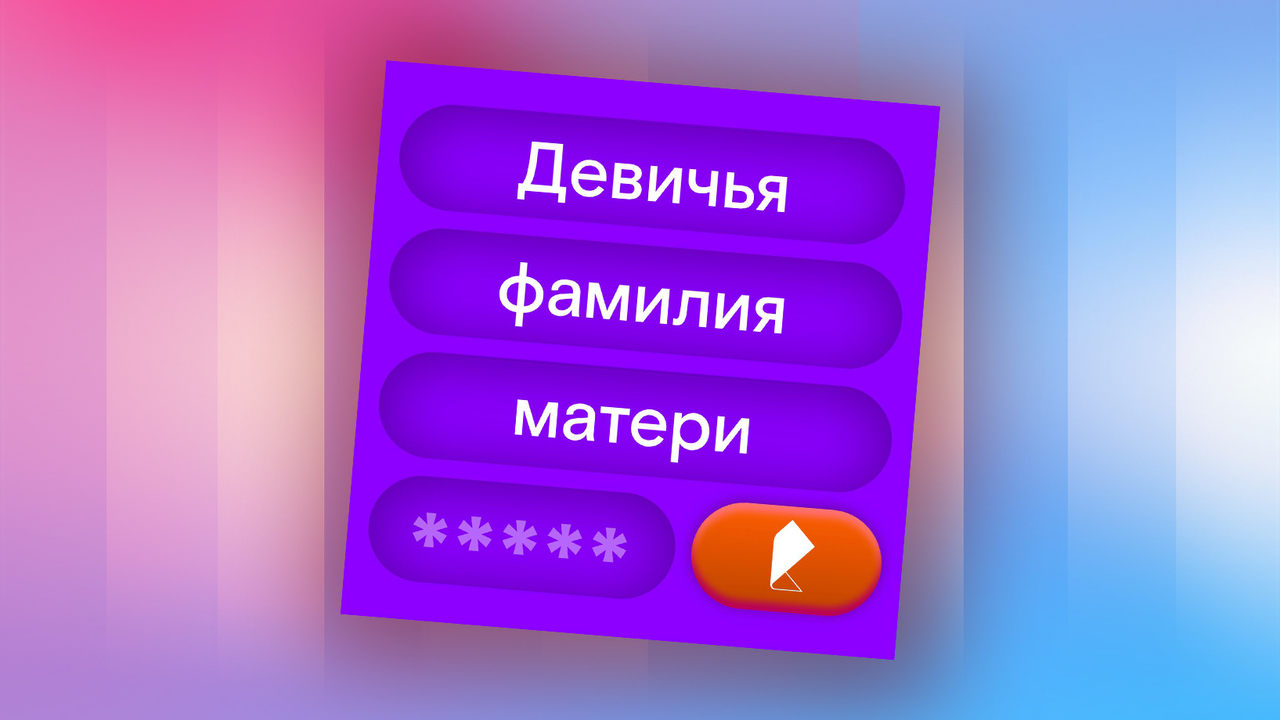 Девичья
фамилия
матери
*****